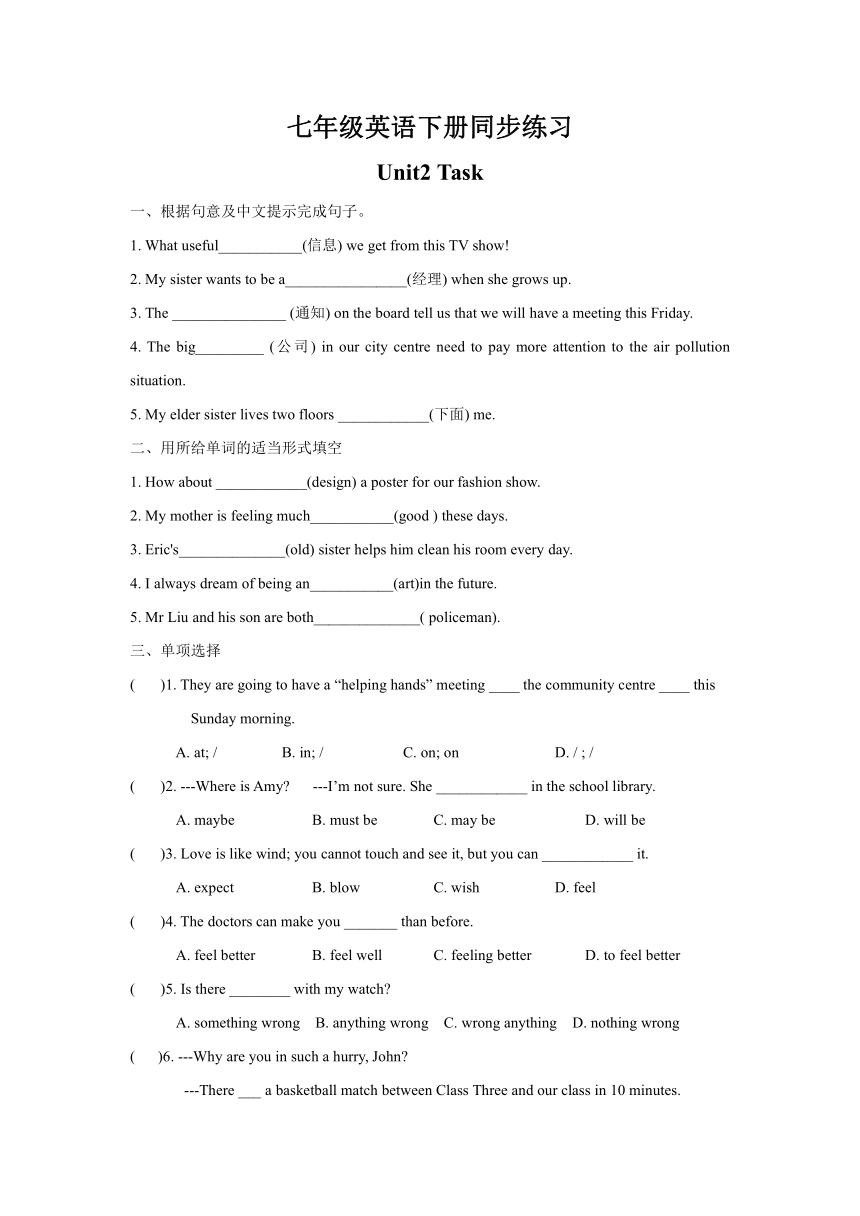 七年级英语下册同步练习

Unit2 Task

一、根据句意及中文提示完成句子。

1. What useful___________(信息) we get from this TV show!

2. My sister wants to be a________________(经理) when she grows up.

3. The _______________ (通知) on the board tell us that we will have a meeting this Friday.

4. The big_________ (公司) in our city centre need to pay more attention to the air pollution situation.

5. My elder sister lives two floors ____________(下面) me.

二、用所给单词的适当形式填空

1. How about ____________(design) a poster for our fashion show.

2. My mother is feeling much___________(good ) these days.

3. Eric's______________(old) sister helps him clean his room every day.

4. I always dream of being an___________(art)in the future.

5. Mr Liu and his son are both______________( policeman).

三、单项选择

(　　)1. They are going to have a “helping hands” meeting ____ the community centre ____ this Sunday morning.

A. at; /　　B. in; /　　C. on; on　　D. / ; /

(　　)2. ---Where is Amy?　---I’m not sure. She ____________ in the school library.

A. maybe　　B. must be　　C. may be　　D. will be

(　　)3. Love is like wind; you cannot touch and see it, but you can ____________ it.

A. expect　　B. blow　　C. wish　　D. feel

(　　)4. The doctors can make you _______ than before.

A. feel better　　B. feel well　　C. feeling better　　D. to feel better

(　　)5. Is there ________ with my watch?

A. something wrong　B. anything wrong　C. wrong anything　D. nothing wrong

(　　)6. ---Why are you in such a hurry, John?

---There ___ a basketball match between Class Three and our class in 10 minutes.